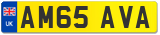 UK AM65 AVA